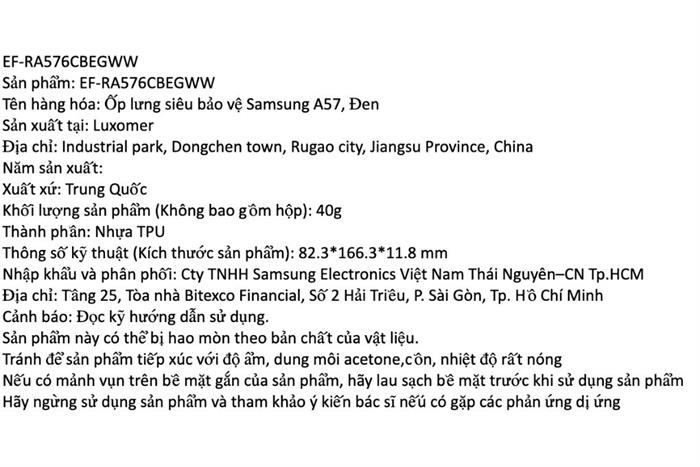 EF-RA576CBEGWW
Sản phẩm: EF-RA576CBEGWW
Tên hàng hóa: Ốp lưng siêu bảo vệ Samsung A57, Đen
Sản xuất tại: Luxomer
Địa chỉ: Industrial park, Dongchen town, Rugao city, Jiangsu Province, China
Năm sản xuất:
Xuất xứ: Trung Quốc
Khối lượng sản phẩm (Không bao gồm hộp): 40g
Thành phần: Nhựa TPU
Thông số kỹ thuật (Kích thước sản phẩm): 82.3*166.3*11.8 mm
Nhập khẩu và phân phối: Cty TNHH Samsung Electronics Việt Nam Thái Nguyên–CN Tp.HCM
Địa chỉ: Tầng 25, Tòa nhà Bitexco Financial, Số 2 Hải Triều, P. Sài Gòn, Tp. Hồ Chí Minh
Cảnh báo: Đọc kỹ hướng dẫn sử dụng.
Sản phẩm này có thể bị hao mòn theo bản chất của vật liệu.
Tránh để sản phẩm tiếp xúc với độ ẩm, dung môi acetone,cồn, nhiệt độ rất nóng
Nếu có mảnh vụn trên bề mặt gắn của sản phẩm, hãy lau sạch bề mặt trước khi sử dụng sản phẩm
Hãy ngừng sử dụng sản phẩm và tham khảo ý kiến bác sĩ nếu có gặp các phản ứng dị ứng